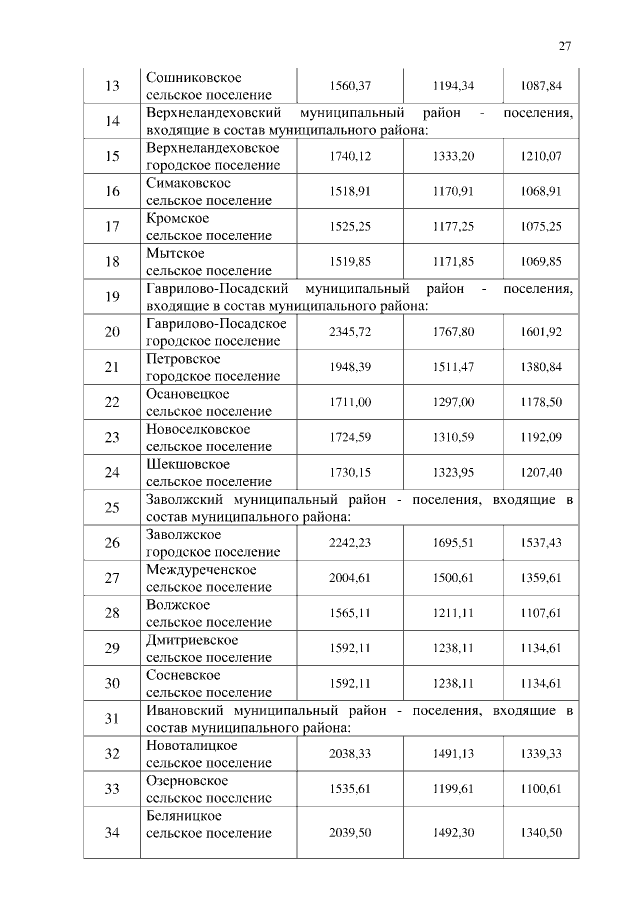 27

| | | | | |
|---|---|---|---|---|
| 13 | Сошниковское сельское поселение | 1560,37 | 1194,34 | 1087,84 |
| 14 | Верхнеландеховский муниципальный район - поселения, входящие в состав муниципального района: | | | |
| 15 | Верхнеландеховское городское поселение | 1740,12 | 1333,20 | 1210,07 |
| 16 | Симаковское сельское поселение | 1518,91 | 1170,91 | 1068,91 |
| 17 | Кромское сельское поселение | 1525,25 | 1177,25 | 1075,25 |
| 18 | Мытское сельское поселение | 1519,85 | 1171,85 | 1069,85 |
| 19 | Гаврилово-Посадский муниципальный район - поселения, входящие в состав муниципального района: | | | |
| 20 | Гаврилово-Посадское городское поселение | 2345,72 | 1767,80 | 1601,92 |
| 21 | Петровское городское поселение | 1948,39 | 1511,47 | 1380,84 |
| 22 | Осановецкое сельское поселение | 1711,00 | 1297,00 | 1178,50 |
| 23 | Новоселковское сельское поселение | 1724,59 | 1310,59 | 1192,09 |
| 24 | Шекшовское сельское поселение | 1730,15 | 1323,95 | 1207,40 |
| 25 | Заволжский муниципальный район - поселения, входящие в состав муниципального района: | | | |
| 26 | Заволжское городское поселение | 2242,23 | 1695,51 | 1537,43 |
| 27 | Междуреченское сельское поселение | 2004,61 | 1500,61 | 1359,61 |
| 28 | Волжское сельское поселение | 1565,11 | 1211,11 | 1107,61 |
| 29 | Дмитриевское сельское поселение | 1592,11 | 1238,11 | 1134,61 |
| 30 | Сосневское сельское поселение | 1592,11 | 1238,11 | 1134,61 |
| 31 | Ивановский муниципальный район - поселения, входящие в состав муниципального района: | | | |
| 32 | Новоталицкое сельское поселение | 2038,33 | 1491,13 | 1339,33 |
| 33 | Озерновское сельское поселение | 1535,61 | 1199,61 | 1100,61 |
| 34 | Беляницкое сельское поселение | 2039,50 | 1492,30 | 1340,50 |